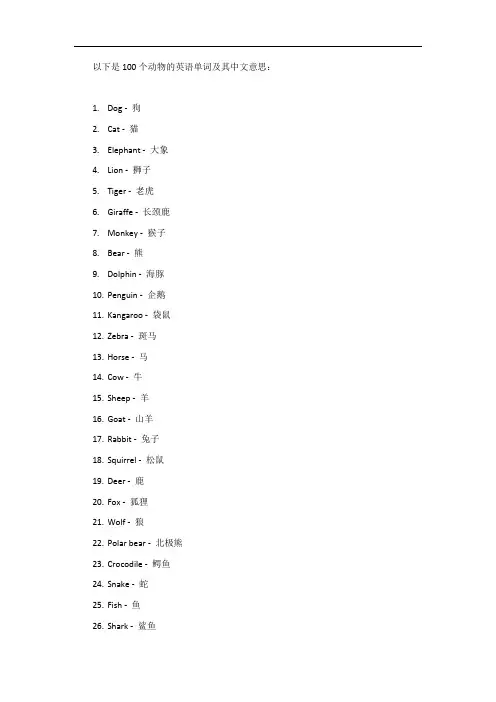 以下是 100 个动物的英语单词及其中文意思：

1. Dog - 狗
2. Cat - 猫
3. Elephant - 大象
4. Lion - 狮子
5. Tiger - 老虎
6. Giraffe - 长颈鹿
7. Monkey - 猴子
8. Bear - 熊
9. Dolphin - 海豚
10. Penguin - 企鹅
11. Kangaroo - 袋鼠
12. Zebra - 斑马
13. Horse - 马
14. Cow - 牛
15. Sheep - 羊
16. Goat - 山羊
17. Rabbit - 兔子
18. Squirrel - 松鼠
19. Deer - 鹿
20. Fox - 狐狸
21. Wolf - 狼
22. Polar bear - 北极熊
23. Crocodile - 鳄鱼
24. Snake - 蛇
25. Fish - 鱼
26. Shark - 鲨鱼